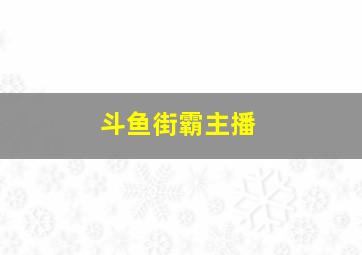 斗鱼街霸主播